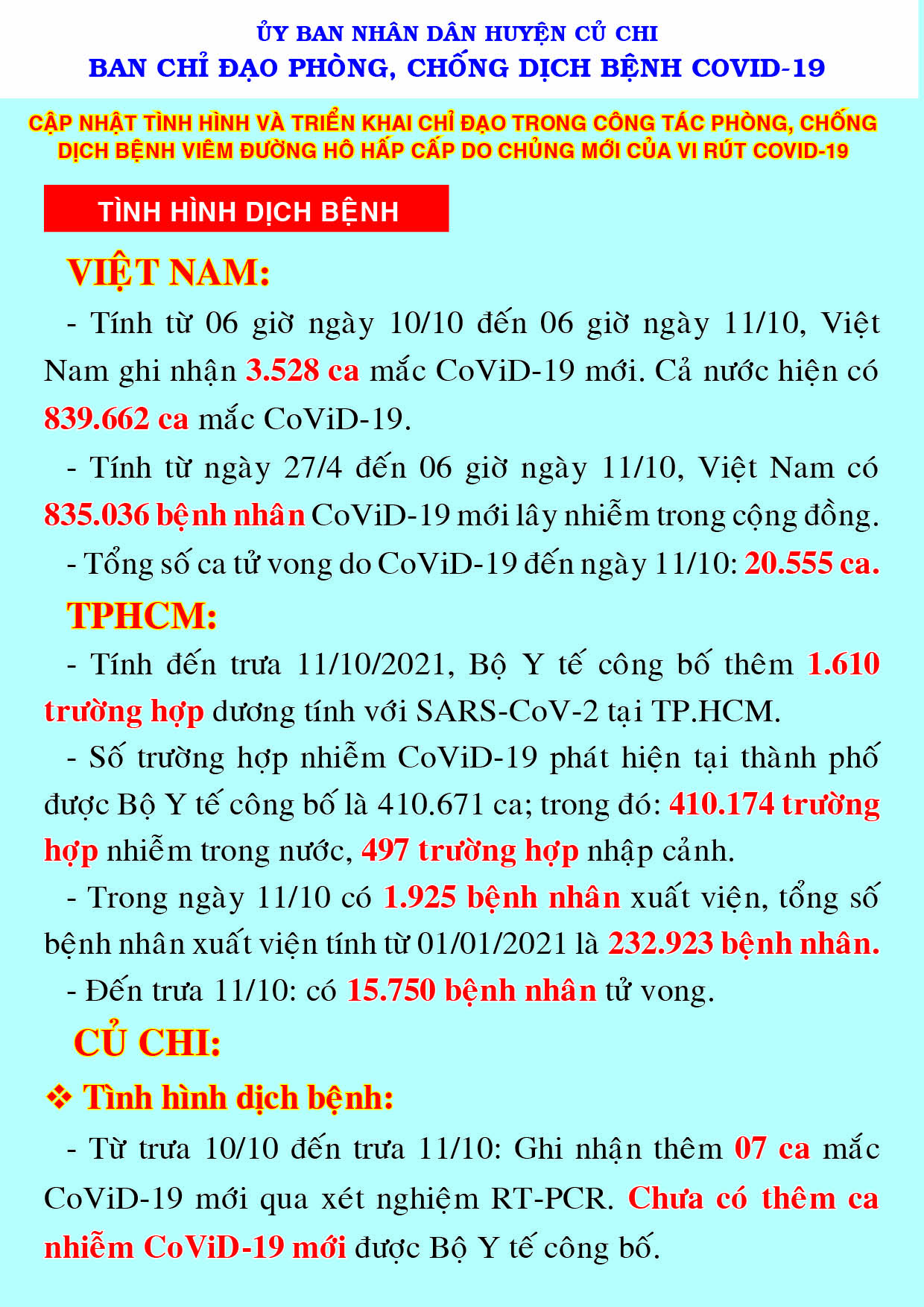 ỦY BAN NHÂN DÂN HUYỆN CỦ CHI
BAN CHỈ ĐẠO PHÒNG, CHỐNG DỊCH BỆNH COVID-19

CẬP NHẬT TÌNH HÌNH VÀ TRIỂN KHAI CHỈ ĐẠO TRONG CÔNG TÁC PHÒNG, CHỐNG DỊCH BỆNH VIÊM ĐƯỜNG HÔ HẤP CẤP DO CHỦNG MỚI CỦA VI RÚT COVID-19

TÌNH HÌNH DỊCH BỆNH

VIỆT NAM:

- Tính từ 06 giờ ngày 10/10 đến 06 giờ ngày 11/10, Việt Nam ghi nhận 3.528 ca mắc CoViD-19 mới. Cả nước hiện có 839.662 ca mắc CoViD-19.

- Tính từ ngày 27/4 đến 06 giờ ngày 11/10, Việt Nam có 835.036 bệnh nhân CoViD-19 mới lây nhiễm trong cộng đồng.

- Tổng số ca tử vong do CoViD-19 đến ngày 11/10: 20.555 ca.

TPHCM:

- Tính đến trưa 11/10/2021, Bộ Y tế công bố thêm 1.610 trường hợp dương tính với SARS-CoV-2 tại TP.HCM.

- Số trường hợp nhiễm CoViD-19 phát hiện tại thành phố được Bộ Y tế công bố là 410.671 ca; trong đó: 410.174 trường hợp nhiễm trong nước, 497 trường hợp nhập cảnh.

- Trong ngày 11/10 có 1.925 bệnh nhân xuất viện, tổng số bệnh nhân xuất viện tính từ 01/01/2021 là 232.923 bệnh nhân.

- Đến trưa 11/10: có 15.750 bệnh nhân tử vong.

CỦ CHI:

❖ Tình hình dịch bệnh:

- Từ trưa 10/10 đến trưa 11/10: Ghi nhận thêm 07 ca mắc CoViD-19 mới qua xét nghiệm RT-PCR. Chưa có thêm ca nhiễm CoViD-19 mới được Bộ Y tế công bố.